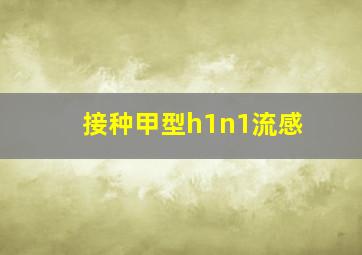 接种甲型h1n1流感